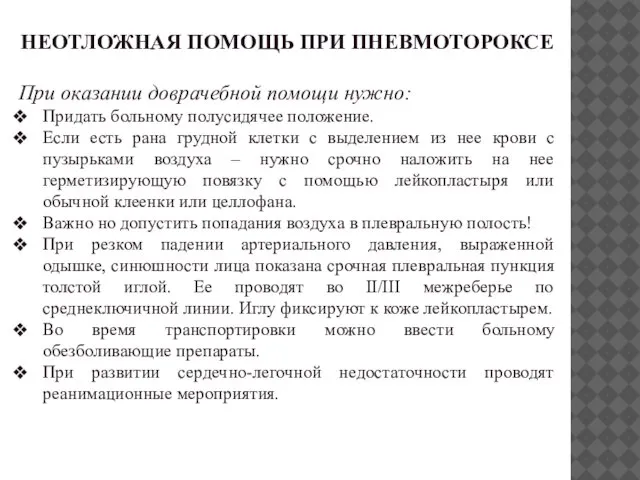 НЕОТЛОЖНАЯ ПОМОЩЬ ПРИ ПНЕВМОТОРОКСЕ

При оказании доврачебной помощи нужно:

❖ Придать больному полусидячее положение.
❖ Если есть рана грудной клетки с выделением из нее крови с пузырьками воздуха – нужно срочно наложить на нее герметизирующую повязку с помощью лейкопластыря или обычной клеенки или целлофана.
❖ Важно но допустить попадания воздуха в плевральную полость!
❖ При резком падении артериального давления, выраженной одышке, синюшности лица показана срочная плевральная пункция толстой иглой. Ее проводят во II/III межреберье по среднеключичной линии. Иглу фиксируют к коже лейкопластырем.
❖ Во время транспортировки можно ввести больному обезболивающие препараты.
❖ При развитии сердечно-легочной недостаточности проводят реанимационные мероприятия.